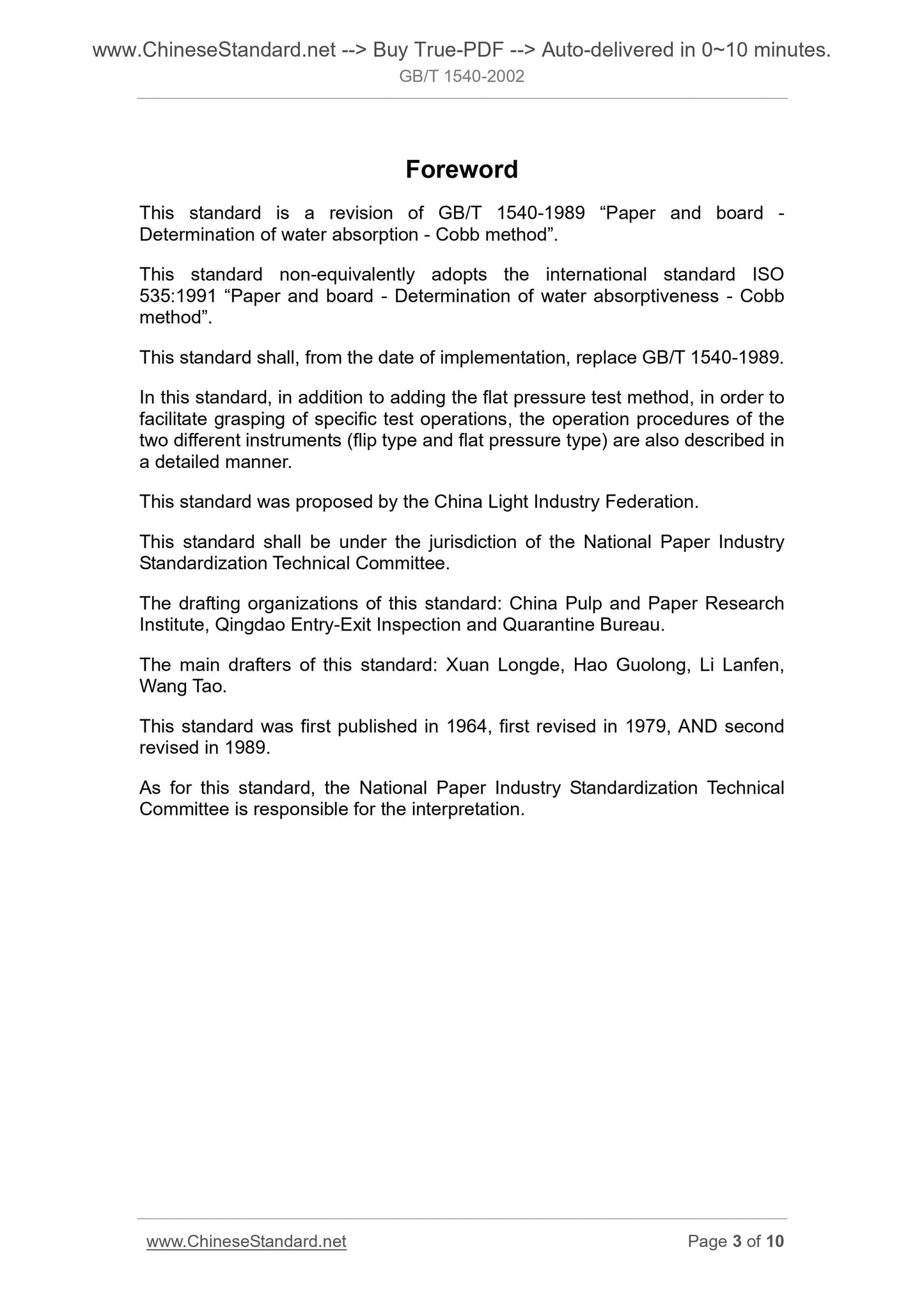 www.ChineseStandard.net --> Buy True-PDF --> Auto-delivered in 0~10 minutes.
GB/T 1540-2002

Foreword

This standard is a revision of GB/T 1540-1989 “Paper and board - Determination of water absorption - Cobb method”.

This standard non-equivalently adopts the international standard ISO 535:1991 “Paper and board - Determination of water absorptiveness - Cobb method”.

This standard shall, from the date of implementation, replace GB/T 1540-1989.

In this standard, in addition to adding the flat pressure test method, in order to facilitate grasping of specific test operations, the operation procedures of the two different instruments (flip type and flat pressure type) are also described in a detailed manner.

This standard was proposed by the China Light Industry Federation.

This standard shall be under the jurisdiction of the National Paper Industry Standardization Technical Committee.

The drafting organizations of this standard: China Pulp and Paper Research Institute, Qingdao Entry-Exit Inspection and Quarantine Bureau.

The main drafters of this standard: Xuan Longde, Hao Guolong, Li Lanfen, Wang Tao.

This standard was first published in 1964, first revised in 1979, AND second revised in 1989.

As for this standard, the National Paper Industry Standardization Technical Committee is responsible for the interpretation.

www.ChineseStandard.net
Page 3 of 10